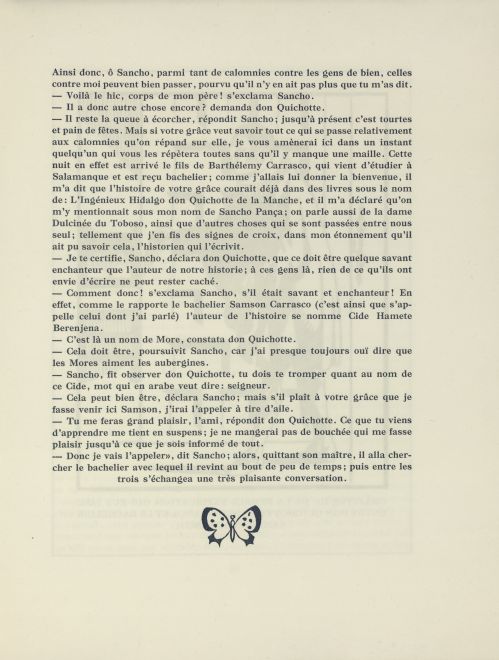 Ainsi donc, ô Sancho, parmi tant de calomnies contre les gens de bien, celles contre moi peuvent bien passer, pourvu qu'il n'y en ait pas plus que tu m'as dit.
— Voilà le hic, corps de mon père! s'exclama Sancho.
— Il a donc autre chose encore? demanda don Quichotte.
— Il reste la queue à écorcher, répondit Sancho; jusqu'à présent c'est tourtes et pain de fêtes. Mais si votre grâce veut savoir tout ce qui se passe relativement aux calomnies qu'on répand sur elle, je vous amènerai ici dans un instant quelqu'un qui vous les répètera toutes sans qu'il y manque une maille. Cette nuit en effet est arrivé le fils de Barthélemy Carrasco, qui vient d'étudier à Salamanque et est reçu bachelier; comme j'allais lui donner la bienvenue, il m'a dit que l'histoire de votre grâce courait déjà dans des livres sous le nom de: L'Ingénieux Hidalgo don Quichotte de la Manche, et il m'a déclaré qu'on m'y mentionnait sous mon nom de Sancho Pança; on parle aussi de la dame Dulcinée du Toboso, ainsi que d'autres choses qui se sont passées entre nous seul; tellement que j'en fis des signes de croix, dans mon étonnement qu'il ait pu savoir cela, l'historien qui l'écrivit.
— Je te certifie, Sancho, déclara don Quichotte, que ce doit être quelque savant enchanteur que l'auteur de notre historie; à ces gens là, rien de ce qu'ils ont envie d'écrire ne peut rester caché.
— Comment donc! s'exclama Sancho, s'il était savant et enchanteur! En effet, comme le rapporte le bachelier Samson Carrasco (c'est ainsi que s'appelle celui dont j'ai parlé) l'auteur de l'histoire se nomme Cide Hamete Berenjena.
— C'est là un nom de More, constata don Quichotte.
— Cela doit être, poursuivit Sancho, car j'ai presque toujours ouï dire que les Mores aiment les aubergines.
— Sancho, fit observer don Quichotte, tu dois te tromper quant au nom de ce Cide, mot qui en arabe veut dire: seigneur.
— Cela peut bien être, déclara Sancho; mais s'il plaît à votre grâce que je fasse venir ici Samson, j'irai l'appeler à tire d'aile.
— Tu me feras grand plaisir, l'ami, répondit don Quichotte. Ce que tu viens d'apprendre me tient en suspens; je ne mangerai pas de bouchée qui me fasse plaisir jusqu'à ce que je sois informé de tout.
— Donc je vais l'appeler», dit Sancho; alors, quittant son maître, il alla chercher le bachelier avec lequel il revint au bout de peu de temps; puis entre les trois s'échangea une très plaisante conversation.